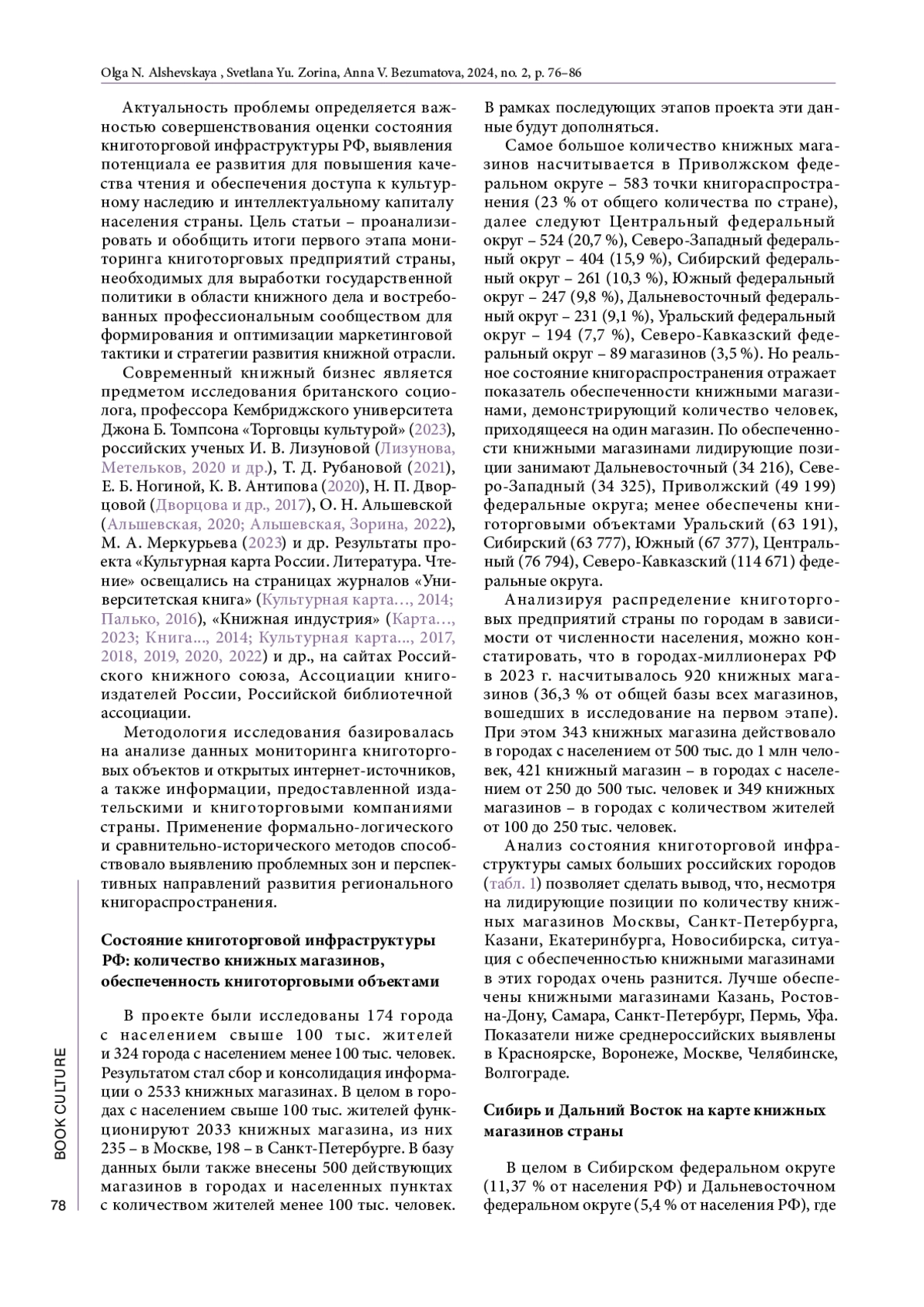 Olga N. Alshevskaya , Svetlana Yu. Zorina, Anna V. Bezumatova, 2024, no. 2, p. 76–86

Актуальность проблемы определяется важностью совершенствования оценки состояния книготорговой инфраструктуры РФ, выявления потенциала ее развития для повышения качества чтения и обеспечения доступа к культурному наследию и интеллектуальному капиталу населения страны. Цель статьи – проанализировать и обобщить итоги первого этапа мониторинга книготорговых предприятий страны, необходимых для выработки государственной политики в области книжного дела и востребованных профессиональным сообществом для формирования и оптимизации маркетинговой тактики и стратегии развития книжной отрасли.

Современный книжный бизнес является предметом исследования британского социолога, профессора Кембриджского университета Джона Б. Томпсона «Торговцы культурой» (2023), российских ученых И. В. Лизуновой (Лизунова, Метельков, 2020 и др.), Т. Д. Рубановой (2021), Е. Б. Ногиной, К. В. Антипова (2020), Н. П. Дворцовой (Дворцова и др., 2017), О. Н. Альшевской (Альшевская, 2020; Альшевская, Зорина, 2022), М. А. Меркурьева (2023) и др. Результаты проекта «Культурная карта России. Литература. Чтение» освещались на страницах журналов «Университетская книга» (Культурная карта…, 2014; Палько, 2016), «Книжная индустрия» (Карта…, 2023; Книга..., 2014; Культурная карта..., 2017, 2018, 2019, 2020, 2022) и др., на сайтах Российского книжного союза, Ассоциации книгоиздателей России, Российской библиотечной ассоциации.

Методология исследования базировалась на анализе данных мониторинга книготорговых объектов и открытых интернет-источников, а также информации, предоставленной издательскими и книготорговыми компаниями страны. Применение формально-логического и сравнительно-исторического методов способствовало выявлению проблемных зон и перспективных направлений развития регионального книгораспространения.

Состояние книготорговой инфраструктуры РФ: количество книжных магазинов, обеспеченность книготорговыми объектами

В проекте были исследованы 174 города с населением свыше 100 тыс. жителей и 324 города с населением менее 100 тыс. человек. Результатом стал сбор и консолидация информации о 2533 книжных магазинах. В целом в городах с населением свыше 100 тыс. жителей функционируют 2033 книжных магазина, из них 235 – в Москве, 198 – в Санкт-Петербурге. В базу данных были также внесены 500 действующих магазинов в городах и населенных пунктах с количеством жителей менее 100 тыс. человек. В рамках последующих этапов проекта эти данные будут дополняться.

Самое большое количество книжных магазинов насчитывается в Приволжском федеральном округе – 583 точки книгораспространения (23 % от общего количества по стране), далее следуют Центральный федеральный округ – 524 (20,7 %), Северо-Западный федеральный округ – 404 (15,9 %), Сибирский федеральный округ – 261 (10,3 %), Южный федеральный округ – 247 (9,8 %), Дальневосточный федеральный округ – 231 (9,1 %), Уральский федеральный округ – 194 (7,7 %), Северо-Кавказский федеральный округ – 89 магазинов (3,5 %). Но реальное состояние книгораспространения отражает показатель обеспеченности книжными магазинами, демонстрирующий количество человек, приходящееся на один магазин. По обеспеченности книжными магазинами лидирующие позиции занимают Дальневосточный (34 216), Северо-Западный (34 325), Приволжский (49 199) федеральные округа; менее обеспечены книготорговыми объектами Уральский (63 191), Сибирский (63 777), Южный (67 377), Центральный (76 794), Северо-Кавказский (114 671) федеральные округа.

Анализируя распределение книготорговых предприятий страны по городам в зависимости от численности населения, можно констатировать, что в городах-миллионерах РФ в 2023 г. насчитывалось 920 книжных магазинов (36,3 % от общей базы всех магазинов, вошедших в исследование на первом этапе). При этом 343 книжных магазина действовало в городах с населением от 500 тыс. до 1 млн человек, 421 книжный магазин – в городах с населением от 250 до 500 тыс. человек и 349 книжных магазинов – в городах с количеством жителей от 100 до 250 тыс. человек.

Анализ состояния книготорговой инфраструктуры самых больших российских городов (табл. 1) позволяет сделать вывод, что, несмотря на лидирующие позиции по количеству книжных магазинов Москвы, Санкт-Петербурга, Казани, Екатеринбурга, Новосибирска, ситуация с обеспеченностью книжными магазинами в этих городах очень разнится. Лучше обеспечены книжными магазинами Казань, Ростов-на-Дону, Самара, Санкт-Петербург, Пермь, Уфа. Показатели ниже среднероссийских выявлены в Красноярске, Воронеже, Москве, Челябинске, Волгограде.

Сибирь и Дальний Восток на карте книжных магазинов страны

В целом в Сибирском федеральном округе (11,37 % от населения РФ) и Дальневосточном федеральном округе (5,4 % от населения РФ), где

BOOK CULTURE

78